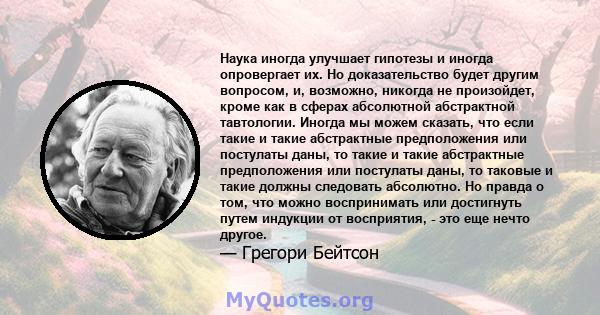 Наука иногда улучшает гипотезы и иногда опровергает их. Но доказательство будет другим вопросом, и, возможно, никогда не произойдет, кроме как в сферах абсолютной абстрактной тавтологии. Иногда мы можем сказать, что если такие и такие абстрактные предположения или постулаты даны, то такие и такие абстрактные предположения или постулаты даны, то таковые и такие должны следовать абсолютно. Но правда о том, что можно воспринимать или достигнуть путем индукции от восприятия, - это еще нечто другое.

— Грегори Бейтсон

MyQuotes.org